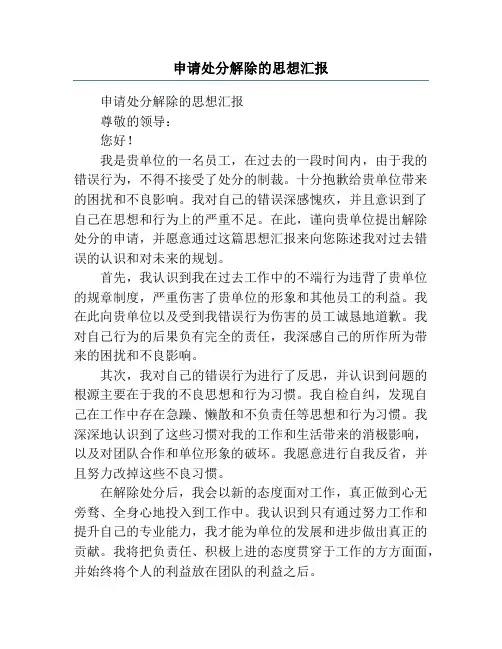 申请处分解除的思想汇报

申请处分解除的思想汇报

尊敬的领导：

您好！

我是贵单位的一名员工，在过去的一段时间内，由于我的错误行为，不得不接受了处分的制裁。十分抱歉给贵单位带来的困扰和不良影响。我对自己的错误深感愧疚，并且意识到了自己在思想和行为上的严重不足。在此，谨向贵单位提出解除处分的申请，并愿意通过这篇思想汇报来向您陈述我对过去错误的认识和对未来的规划。

首先，我认识到我在过去工作中的不端行为违背了贵单位的规章制度，严重伤害了贵单位的形象和其他员工的利益。我在此向贵单位以及受到我错误行为伤害的员工诚恳地道歉。我对自己行为的后果负有完全的责任，我深感自己的所作所为带来的困扰和不良影响。

其次，我对自己的错误行为进行了反思，并认识到问题的根源主要在于我的不良思想和行为习惯。我自检自纠，发现自己在工作中存在急躁、懒散和不负责任等思想和行为习惯。我深深地认识到了这些习惯对我的工作和生活带来的消极影响，以及对团队合作和单位形象的破坏。我愿意进行自我反省，并且努力改掉这些不良习惯。

在解除处分后，我会以新的态度面对工作，真正做到心无旁骛、全身心地投入到工作中。我认识到只有通过努力工作和提升自己的专业能力，我才能为单位的发展和进步做出真正的贡献。我将把负责任、积极上进的态度贯穿于工作的方方面面，并始终将个人的利益放在团队的利益之后。